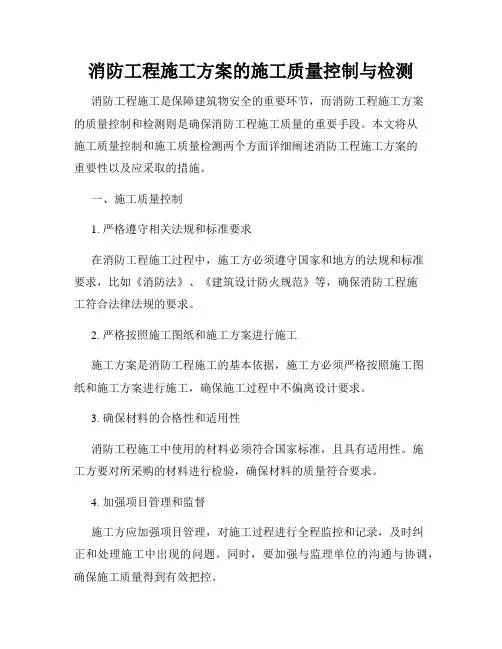 消防工程施工方案的施工质量控制与检测

消防工程施工是保障建筑物安全的重要环节，而消防工程施工方案的质量控制和检测则是确保消防工程施工质量的重要手段。本文将从施工质量控制和施工质量检测两个方面详细阐述消防工程施工方案的重要性以及应采取的措施。

一、施工质量控制

1. 严格遵守相关法规和标准要求

在消防工程施工过程中，施工方必须遵守国家和地方的法规和标准要求，比如《消防法》、《建筑设计防火规范》等，确保消防工程施工符合法律法规的要求。

2. 严格按照施工图纸和施工方案进行施工

施工方案是消防工程施工的基本依据，施工方必须严格按照施工图纸和施工方案进行施工，确保施工过程中不偏离设计要求。

3. 确保材料的合格性和适用性

消防工程施工中使用的材料必须符合国家标准，且具有适用性。施工方要对所采购的材料进行检验，确保材料的质量符合要求。

4. 加强项目管理和监督

施工方应加强项目管理，对施工过程进行全程监控和记录，及时纠正和处理施工中出现的问题。同时，要加强与监理单位的沟通与协调，确保施工质量得到有效把控。